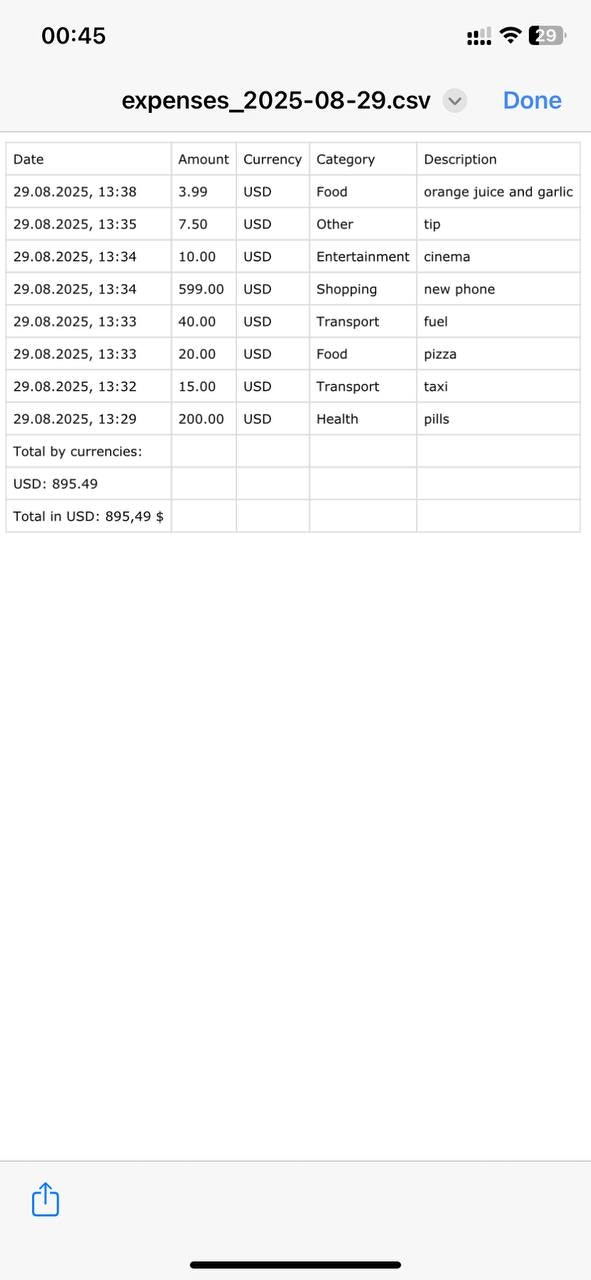 00:45

29

expenses_2025-08-29.csv

Done

| Date | Amount | Currency | Category | Description |
|---|---|---|---|---|
| 29.08.2025, 13:38 | 3.99 | USD | Food | orange juice and garlic |
| 29.08.2025, 13:35 | 7.50 | USD | Other | tip |
| 29.08.2025, 13:34 | 10.00 | USD | Entertainment | cinema |
| 29.08.2025, 13:34 | 599.00 | USD | Shopping | new phone |
| 29.08.2025, 13:33 | 40.00 | USD | Transport | fuel |
| 29.08.2025, 13:33 | 20.00 | USD | Food | pizza |
| 29.08.2025, 13:32 | 15.00 | USD | Transport | taxi |
| 29.08.2025, 13:29 | 200.00 | USD | Health | pills |
| Total by currencies: | | | | |
| USD: 895.49 | | | | |
| Total in USD: 895,49 $ | | | | |